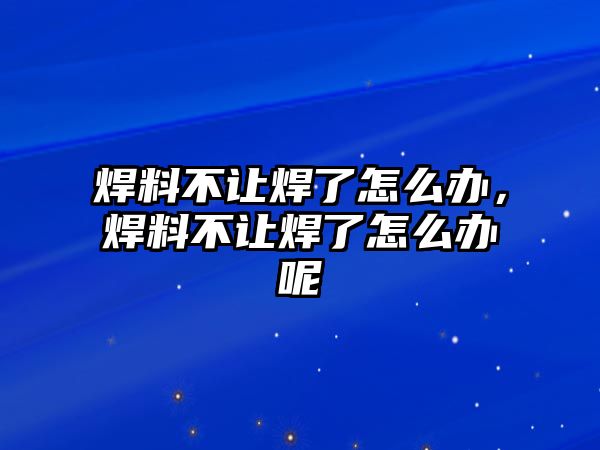 焊料不让焊了怎么办，焊料不让焊了怎么办呢